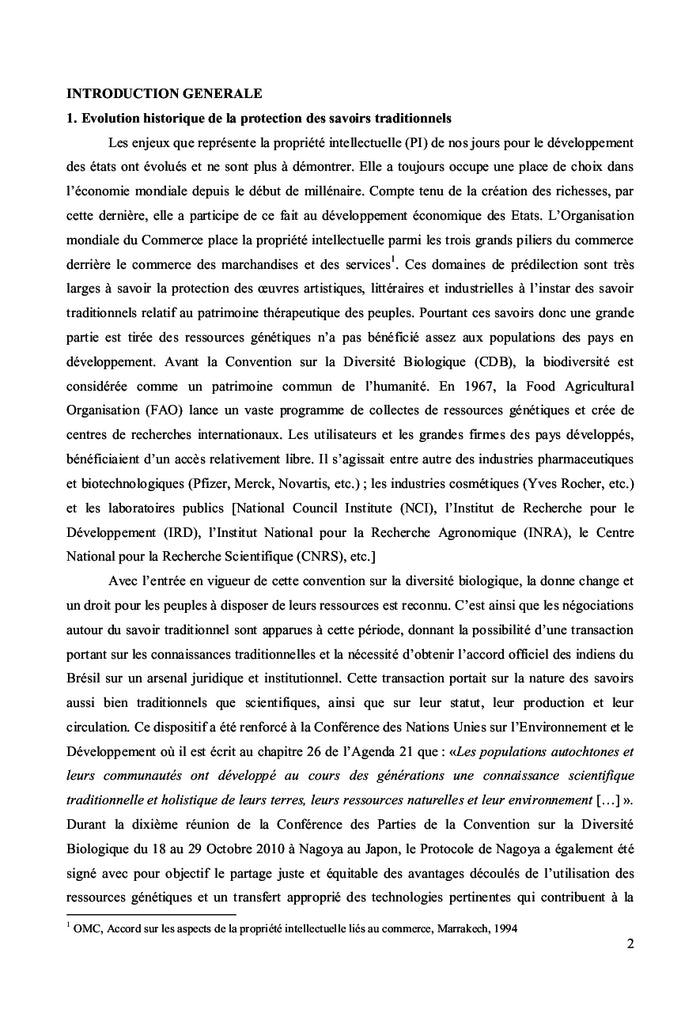 INTRODUCTION GENERALE

1. Evolution historique de la protection des savoirs traditionnels

Les enjeux que représente la propriété intellectuelle (PI) de nos jours pour le développement des états ont évolués et ne sont plus à démontrer. Elle a toujours occupe une place de choix dans l'économie mondiale depuis le début de millénaire. Compte tenu de la création des richesses, par cette dernière, elle a participe de ce fait au développement économique des Etats. L'Organisation mondiale du Commerce place la propriété intellectuelle parmi les trois grands piliers du commerce derrière le commerce des marchandises et des services$^1$. Ces domaines de prédilection sont très larges à savoir la protection des œuvres artistiques, littéraires et industrielles à l'instar des savoir traditionnels relatif au patrimoine thérapeutique des peuples. Pourtant ces savoirs donc une grande partie est tirée des ressources génétiques n'a pas bénéficié assez aux populations des pays en développement. Avant la Convention sur la Diversité Biologique (CDB), la biodiversité est considérée comme un patrimoine commun de l'humanité. En 1967, la Food Agricultural Organisation (FAO) lance un vaste programme de collectes de ressources génétiques et crée de centres de recherches internationaux. Les utilisateurs et les grandes firmes des pays développés, bénéficiaient d'un accès relativement libre. Il s'agissait entre autre des industries pharmaceutiques et biotechnologiques (Pfizer, Merck, Novartis, etc.) ; les industries cosmétiques (Yves Rocher, etc.) et les laboratoires publics [National Council Institute (NCI), l'Institut de Recherche pour le Développement (IRD), l'Institut National pour la Recherche Agronomique (INRA), le Centre National pour la Recherche Scientifique (CNRS), etc.]

Avec l'entrée en vigueur de cette convention sur la diversité biologique, la donne change et un droit pour les peuples à disposer de leurs ressources est reconnu. C'est ainsi que les négociations autour du savoir traditionnel sont apparues à cette période, donnant la possibilité d'une transaction portant sur les connaissances traditionnelles et la nécessité d'obtenir l'accord officiel des indiens du Brésil sur un arsenal juridique et institutionnel. Cette transaction portait sur la nature des savoirs aussi bien traditionnels que scientifiques, ainsi que sur leur statut, leur production et leur circulation. Ce dispositif a été renforcé à la Conférence des Nations Unies sur l'Environnement et le Développement où il est écrit au chapitre 26 de l'Agenda 21 que : «Les populations autochtones et leurs communautés ont développé au cours des générations une connaissance scientifique traditionnelle et holistique de leurs terres, leurs ressources naturelles et leur environnement […] ». Durant la dixième réunion de la Conférence des Parties de la Convention sur la Diversité Biologique du 18 au 29 Octobre 2010 à Nagoya au Japon, le Protocole de Nagoya a également été signé avec pour objectif le partage juste et équitable des avantages découlés de l'utilisation des ressources génétiques et un transfert approprié des technologies pertinentes qui contribuent à la

$^1$ OMC, Accord sur les aspects de la propriété intellectuelle liés au commerce, Marrakech, 1994

2